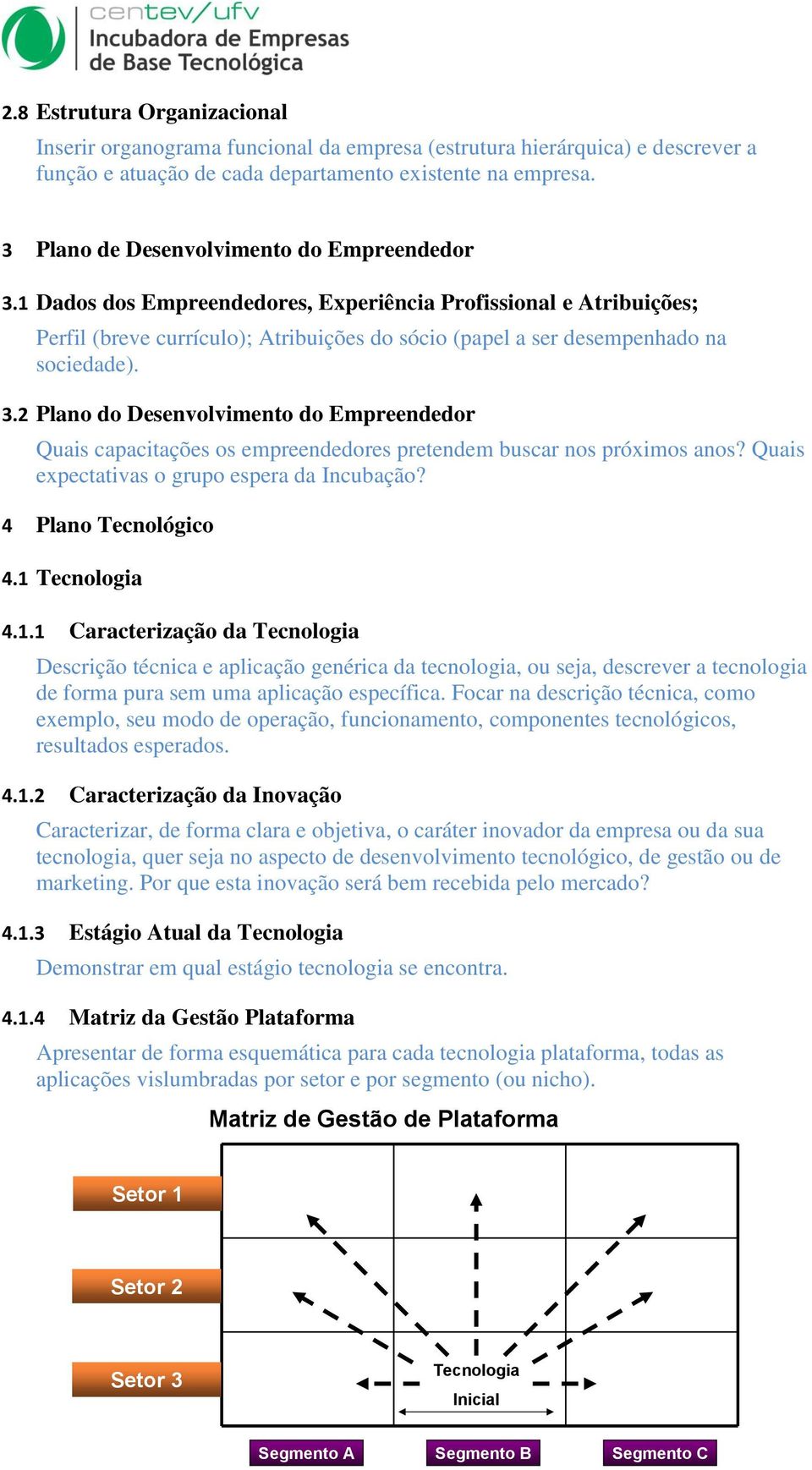 centev/ufv
Incubadora de Empresas
de Base Tecnológica

2.8 Estrutura Organizacional

Inserir organograma funcional da empresa (estrutura hierárquica) e descrever a função e atuação de cada departamento existente na empresa.

3 Plano de Desenvolvimento do Empreendedor

3.1 Dados dos Empreendedores, Experiência Profissional e Atribuições;

Perfil (breve currículo); Atribuições do sócio (papel a ser desempenhado na sociedade).

3.2 Plano do Desenvolvimento do Empreendedor

Quais capacitações os empreendedores pretendem buscar nos próximos anos? Quais expectativas o grupo espera da Incubação?

4 Plano Tecnológico

4.1 Tecnologia

4.1.1 Caracterização da Tecnologia

Descrição técnica e aplicação genérica da tecnologia, ou seja, descrever a tecnologia de forma pura sem uma aplicação específica. Focar na descrição técnica, como exemplo, seu modo de operação, funcionamento, componentes tecnológicos, resultados esperados.

4.1.2 Caracterização da Inovação

Caracterizar, de forma clara e objetiva, o caráter inovador da empresa ou da sua tecnologia, quer seja no aspecto de desenvolvimento tecnológico, de gestão ou de marketing. Por que esta inovação será bem recebida pelo mercado?

4.1.3 Estágio Atual da Tecnologia

Demonstrar em qual estágio tecnologia se encontra.

4.1.4 Matriz da Gestão Plataforma

Apresentar de forma esquemática para cada tecnologia plataforma, todas as aplicações vislumbradas por setor e por segmento (ou nicho).

Matriz de Gestão de Plataforma

Setor 1
Setor 2
Setor 3
Tecnologia
Inicial
Segmento A
Segmento B
Segmento C